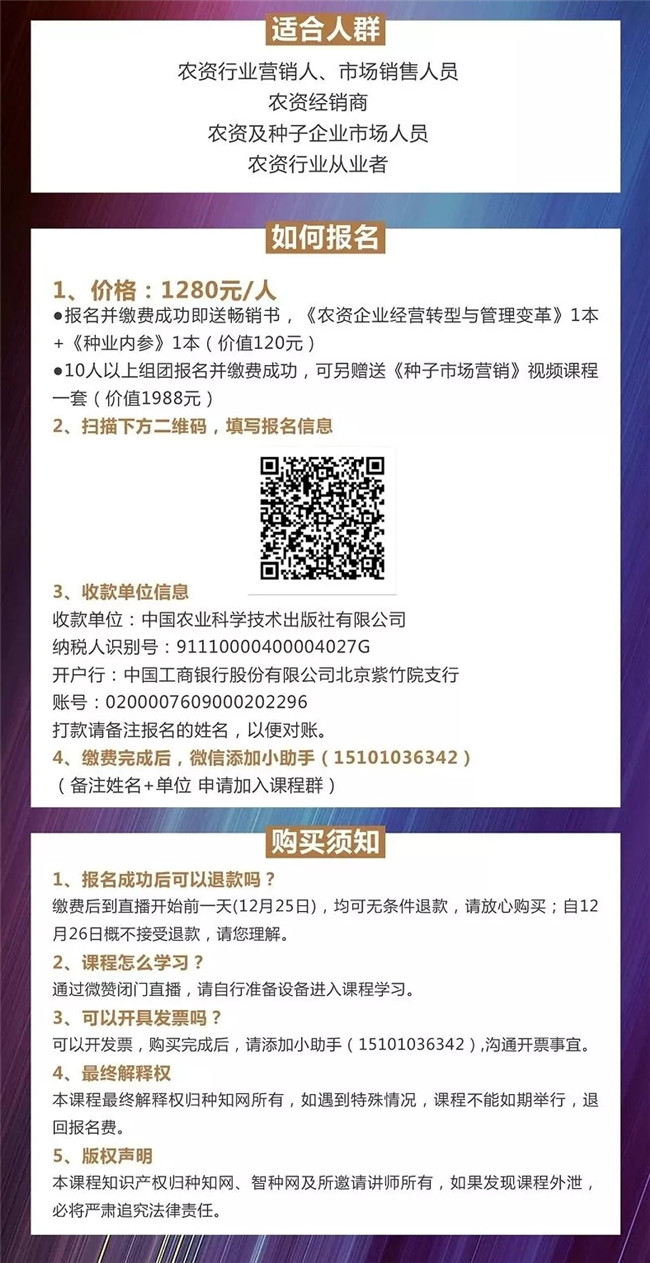 适合人群

农资行业营销人、市场销售人员
农资经销商
农资及种子企业市场人员
农资行业从业者

如何报名

1、价格：1280元/人

• 报名并缴费成功即送畅销书，《农资企业经营转型与管理变革》1本+《种业内参》1本（价值120元）

• 10人以上组团报名并缴费成功，可另赠送《种子市场营销》视频课程一套（价值1988元）

2、扫描下方二维码，填写报名信息

3、收款单位信息

收款单位：中国农业科学技术出版社有限公司
纳税人识别号：91110000400004027G
开户行：中国工商银行股份有限公司北京紫竹院支行
账号：0200007609000202296
打款请备注报名的姓名，以便对账。

4、缴费完成后，微信添加小助手（15101036342）
（备注姓名+单位 申请加入课程群）

购买须知

1、报名成功后可以退款吗？

缴费后到直播开始前一天(12月25日)，均可无条件退款，请放心购买；自12月26日概不接受退款，请您理解。

2、课程怎么学习？

通过微赞闭门直播，请自行准备设备进入课程学习。

3、可以开具发票吗？

可以开发票，购买完成后，请添加小助手（15101036342）,沟通开票事宜。

4、最终解释权

本课程最终解释权归种知网所有，如遇到特殊情况，课程不能如期举行，退回报名费。

5、版权声明

本课程知识产权归种知网、智种网及所邀请讲师所有，如果发现课程外泄，必将严肃追究法律责任。